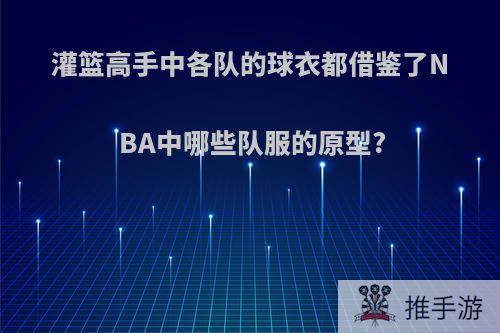 灌篮高手中各队的球衣都借鉴了NBA中哪些队服的原型?

推手游